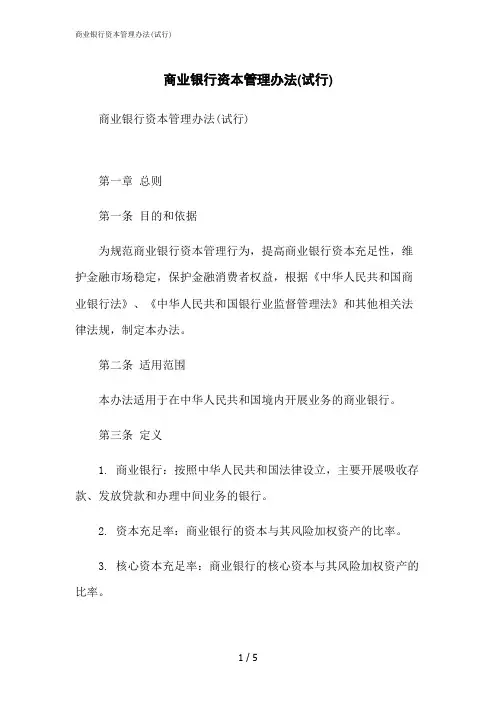 商业银行资本管理办法(试行)

商业银行资本管理办法(试行)

商业银行资本管理办法(试行)

第一章 总则

第一条 目的和依据

为规范商业银行资本管理行为，提高商业银行资本充足性，维护金融市场稳定，保护金融消费者权益，根据《中华人民共和国商业银行法》、《中华人民共和国银行业监督管理法》和其他相关法律法规，制定本办法。

第二条 适用范围

本办法适用于在中华人民共和国境内开展业务的商业银行。

第三条 定义

1. 商业银行：按照中华人民共和国法律设立，主要开展吸收存款、发放贷款和办理中间业务的银行。

2. 资本充足率：商业银行的资本与其风险加权资产的比率。

3. 核心资本充足率：商业银行的核心资本与其风险加权资产的比率。

1 / 5